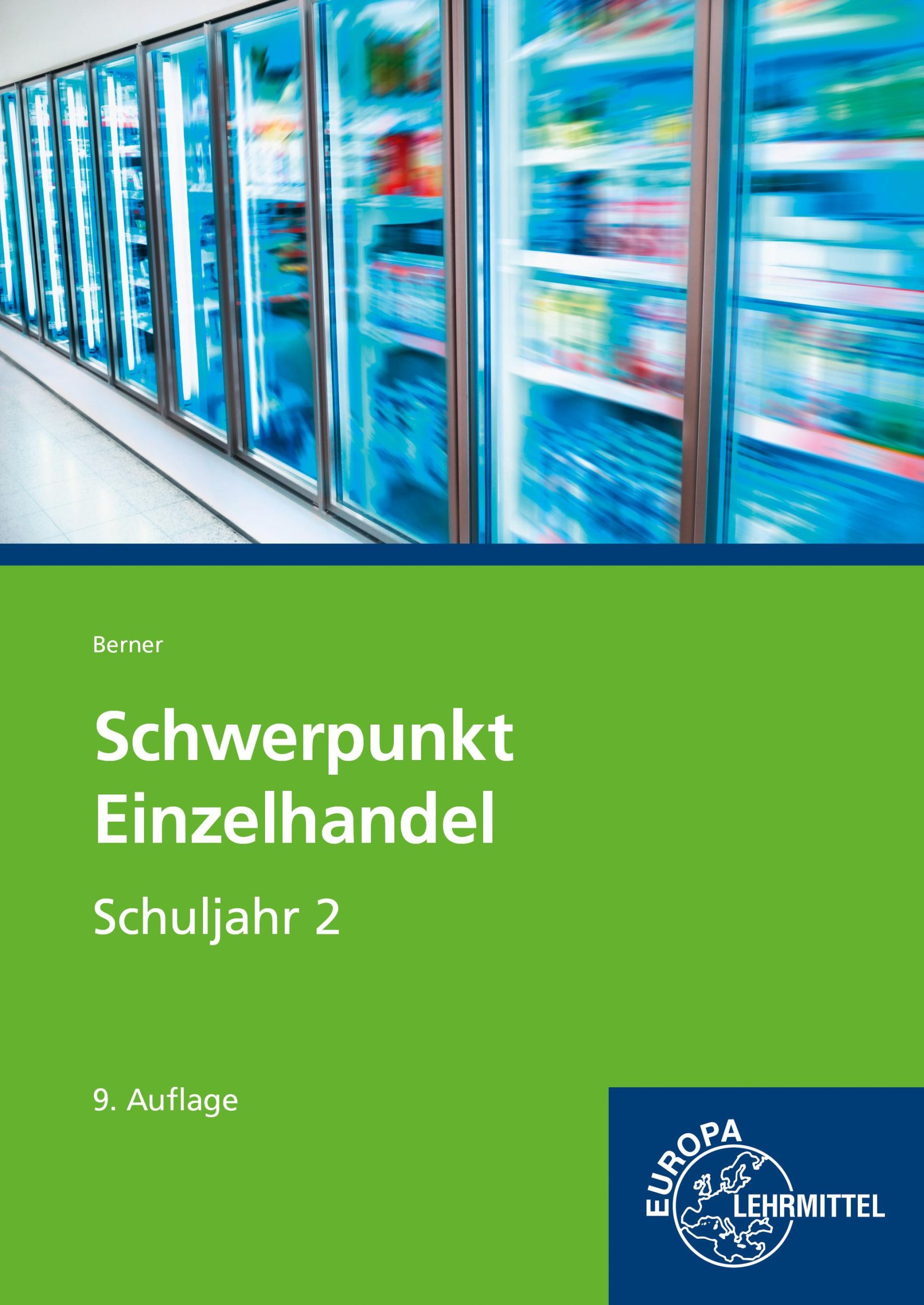 Berner

Schwerpunkt Einzelhandel

Schuljahr 2

9. Auflage

EUROPA LEHRMITTEL